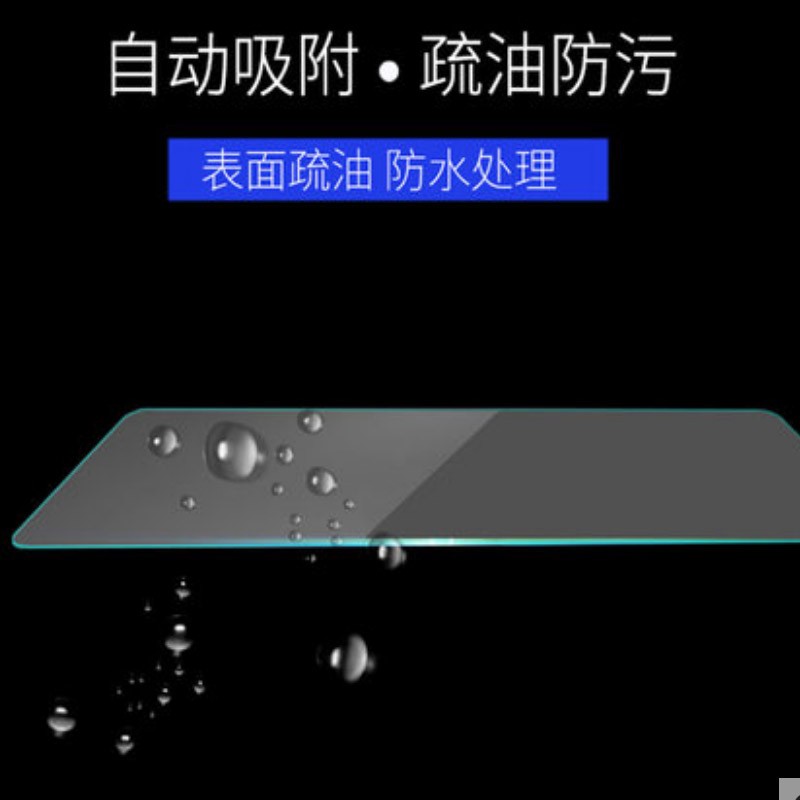 自动吸附 • 疏油防污

表面疏油 防水处理